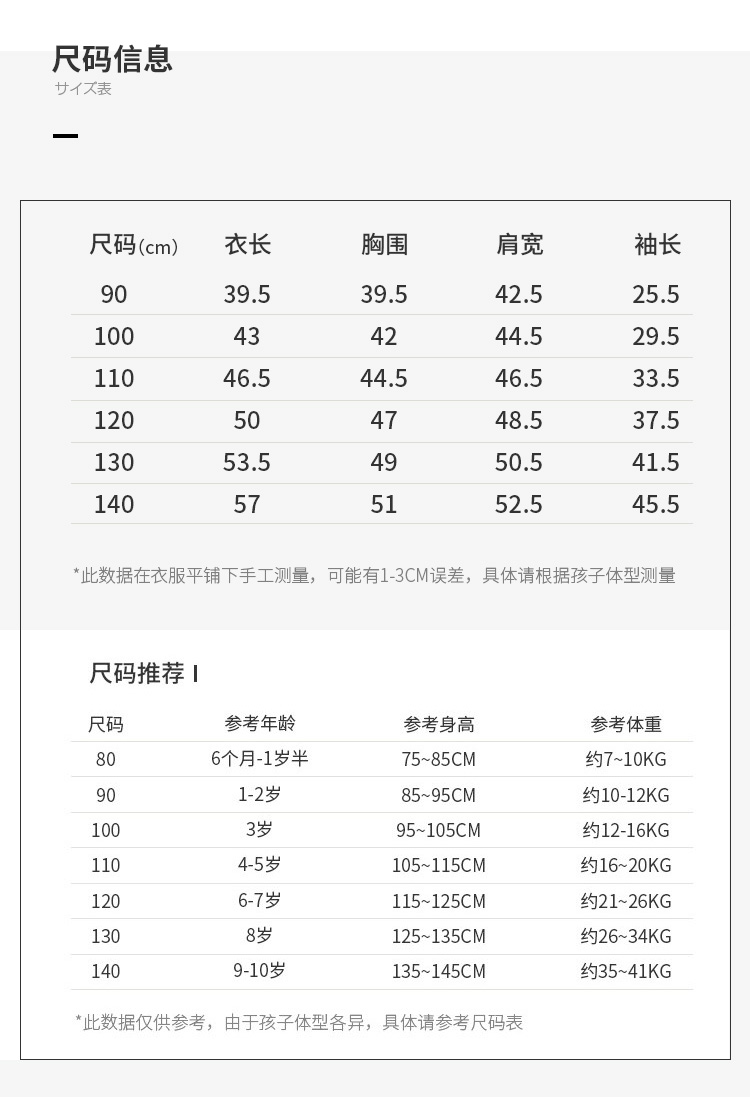 尺码信息
サイズ表

| 尺码(cm) | 衣长 | 胸围 | 肩宽 | 袖长 |
|---|---|---|---|---|
| 90 | 39.5 | 39.5 | 42.5 | 25.5 |
| 100 | 43 | 42 | 44.5 | 29.5 |
| 110 | 46.5 | 44.5 | 46.5 | 33.5 |
| 120 | 50 | 47 | 48.5 | 37.5 |
| 130 | 53.5 | 49 | 50.5 | 41.5 |
| 140 | 57 | 51 | 52.5 | 45.5 |

*此数据在衣服平铺下手工测量，可能有1-3CM误差，具体请根据孩子体型测量

尺码推荐 I

| 尺码 | 参考年龄 | 参考身高 | 参考体重 |
|---|---|---|---|
| 80 | 6个月-1岁半 | 75~85CM | 约7~10KG |
| 90 | 1-2岁 | 85~95CM | 约10-12KG |
| 100 | 3岁 | 95~105CM | 约12-16KG |
| 110 | 4-5岁 | 105~115CM | 约16~20KG |
| 120 | 6-7岁 | 115~125CM | 约21~26KG |
| 130 | 8岁 | 125~135CM | 约26~34KG |
| 140 | 9-10岁 | 135~145CM | 约35~41KG |

*此数据仅供参考，由于孩子体型各异，具体请参考尺码表